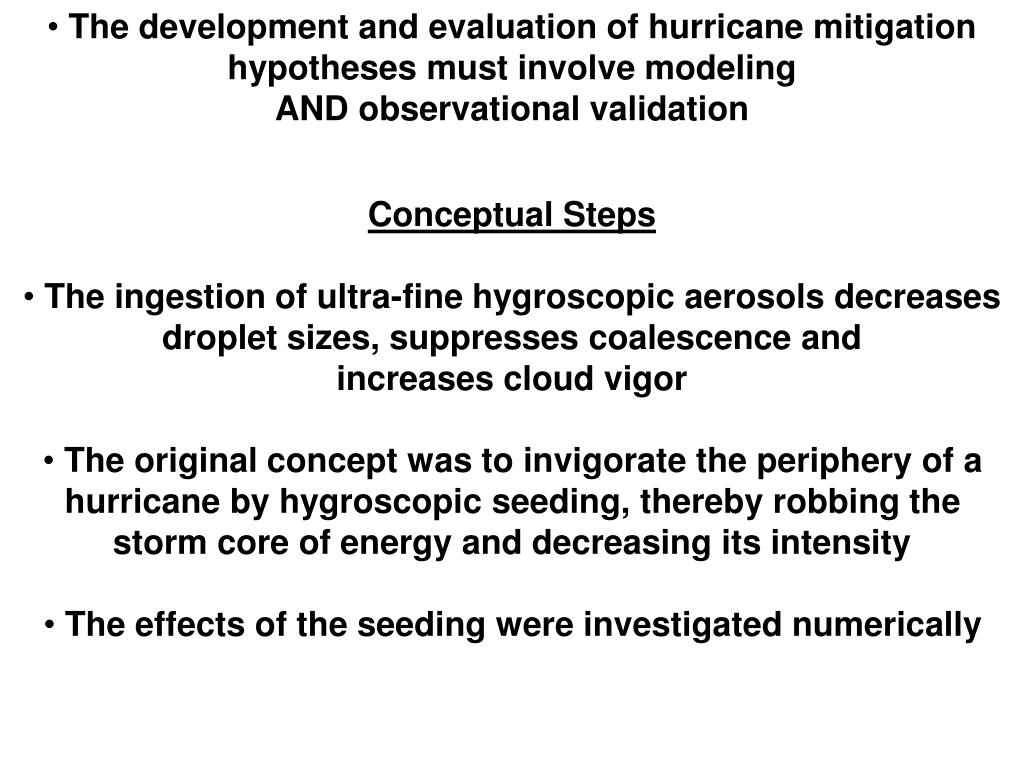 • The development and evaluation of hurricane mitigation hypotheses must involve modeling
AND observational validation

Conceptual Steps

• The ingestion of ultra-fine hygroscopic aerosols decreases droplet sizes, suppresses coalescence and increases cloud vigor

• The original concept was to invigorate the periphery of a hurricane by hygroscopic seeding, thereby robbing the storm core of energy and decreasing its intensity

• The effects of the seeding were investigated numerically